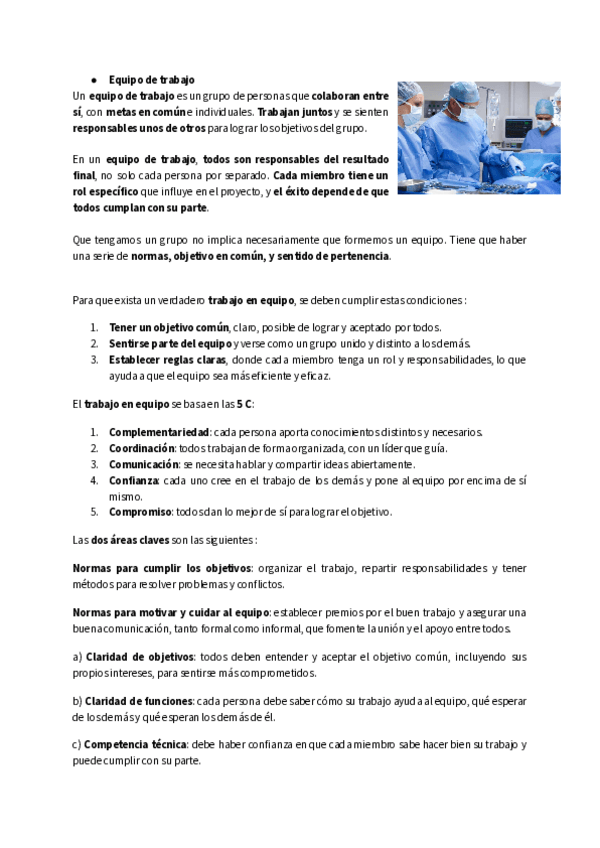 ● Equipo de trabajo

Un equipo de trabajo es un grupo de personas que colaboran entre sí, con metas en común e individuales. Trabajan juntos y se sienten responsables unos de otros para lograr los objetivos del grupo.

En un equipo de trabajo, todos son responsables del resultado final, no solo cada persona por separado. Cada miembro tiene un rol específico que influye en el proyecto, y el éxito depende de que todos cumplan con su parte.

Que tengamos un grupo no implica necesariamente que formemos un equipo. Tiene que haber una serie de normas, objetivo en común, y sentido de pertenencia.

Para que exista un verdadero trabajo en equipo, se deben cumplir estas condiciones:

1. Tener un objetivo común, claro, posible de lograr y aceptado por todos.
2. Sentirse parte del equipo y verse como un grupo unido y distinto a los demás.
3. Establecer reglas claras, donde cada miembro tenga un rol y responsabilidades, lo que ayuda a que el equipo sea más eficiente y eficaz.

El trabajo en equipo se basa en las 5 C:

1. Complementariedad: cada persona aporta conocimientos distintos y necesarios.
2. Coordinación: todos trabajan de forma organizada, con un líder que guía.
3. Comunicación: se necesita hablar y compartir ideas abiertamente.
4. Confianza: cada uno cree en el trabajo de los demás y pone al equipo por encima de sí mismo.
5. Compromiso: todos dan lo mejor de sí para lograr el objetivo.

Las dos áreas claves son las siguientes:

Normas para cumplir los objetivos: organizar el trabajo, repartir responsabilidades y tener métodos para resolver problemas y conflictos.

Normas para motivar y cuidar al equipo: establecer premios por el buen trabajo y asegurar una buena comunicación, tanto formal como informal, que fomente la unión y el apoyo entre todos.

a) Claridad de objetivos: todos deben entender y aceptar el objetivo común, incluyendo sus propios intereses, para sentirse más comprometidos.

b) Claridad de funciones: cada persona debe saber cómo su trabajo ayuda al equipo, qué esperar de los demás y qué esperan los demás de él.

c) Competencia técnica: debe haber confianza en que cada miembro sabe hacer bien su trabajo y puede cumplir con su parte.